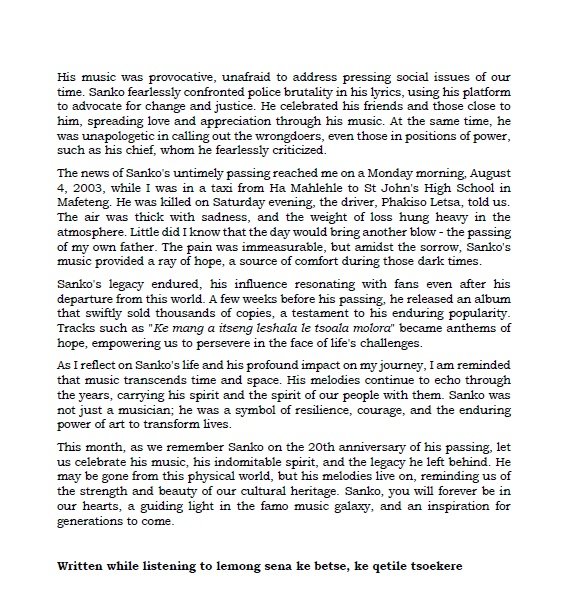 His music was provocative, unafraid to address pressing social issues of our time. Sanko fearlessly confronted police brutality in his lyrics, using his platform to advocate for change and justice. He celebrated his friends and those close to him, spreading love and appreciation through his music. At the same time, he was unapologetic in calling out the wrongdoers, even those in positions of power, such as his chief, whom he fearlessly criticized.

The news of Sanko's untimely passing reached me on a Monday morning, August 4, 2003, while I was in a taxi from Ha Mahlehle to St John's High School in Mafeteng. He was killed on Saturday evening, the driver, Phakiso Letsa, told us. The air was thick with sadness, and the weight of loss hung heavy in the atmosphere. Little did I know that the day would bring another blow - the passing of my own father. The pain was immeasurable, but amidst the sorrow, Sanko's music provided a ray of hope, a source of comfort during those dark times.

Sanko's legacy endured, his influence resonating with fans even after his departure from this world. A few weeks before his passing, he released an album that swiftly sold thousands of copies, a testament to his enduring popularity. Tracks such as "Ke mang a itseng leshala le tsoala molora" became anthems of hope, empowering us to persevere in the face of life's challenges.

As I reflect on Sanko's life and his profound impact on my journey, I am reminded that music transcends time and space. His melodies continue to echo through the years, carrying his spirit and the spirit of our people with them. Sanko was not just a musician; he was a symbol of resilience, courage, and the enduring power of art to transform lives.

This month, as we remember Sanko on the 20th anniversary of his passing, let us celebrate his music, his indomitable spirit, and the legacy he left behind. He may be gone from this physical world, but his melodies live on, reminding us of the strength and beauty of our cultural heritage. Sanko, you will forever be in our hearts, a guiding light in the famo music galaxy, and an inspiration for generations to come.

Written while listening to lemong sena ke betse, ke qetile tsoekere